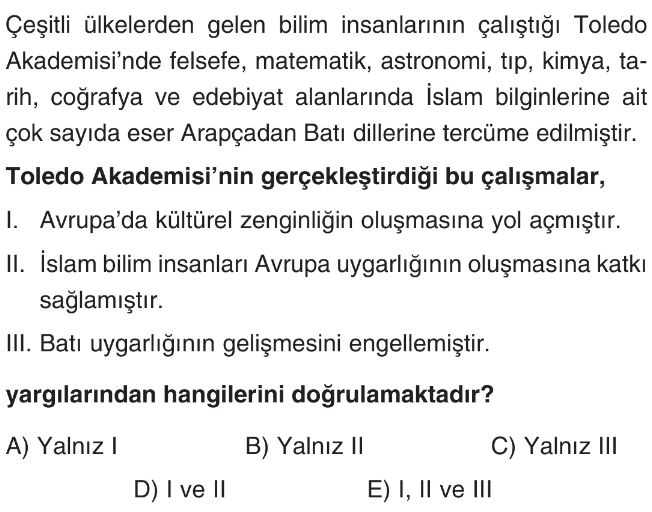 Çeşitli ülkelerden gelen bilim insanlarının çalıştığı Toledo Akademisi'nde felsefe, matematik, astronomi, tıp, kimya, tarih, coğrafya ve edebiyat alanlarında İslam bilginlerine ait çok sayıda eser Arapçadan Batı dillerine tercüme edilmiştir.

Toledo Akademisi'nin gerçekleştirdiği bu çalışmalar,

I. Avrupa'da kültürel zenginliğin oluşmasına yol açmıştır.

II. İslam bilim insanları Avrupa uygarlığının oluşmasına katkı sağlamıştır.

III. Batı uygarlığının gelişmesini engellemiştir.

yargılarından hangilerini doğrulamaktadır?

A) Yalnız I B) Yalnız II C) Yalnız III

D) I ve II E) I, II ve III